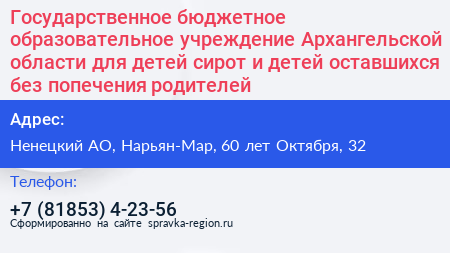 Государственное бюджетное образовательное учреждение Архангельской области для детей сирот и детей оставшихся без попечения родителей

Адрес:

Ненецкий АО, Нарьян-Мар, 60 лет Октября, 32

Телефон:

+7 (81853) 4-23-56

Сформированно на сайте spravka-region.ru